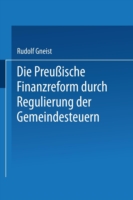 Rudolf Gneist

Die Preußische Finanzreform durch Regulierung der Gemeindesteuern